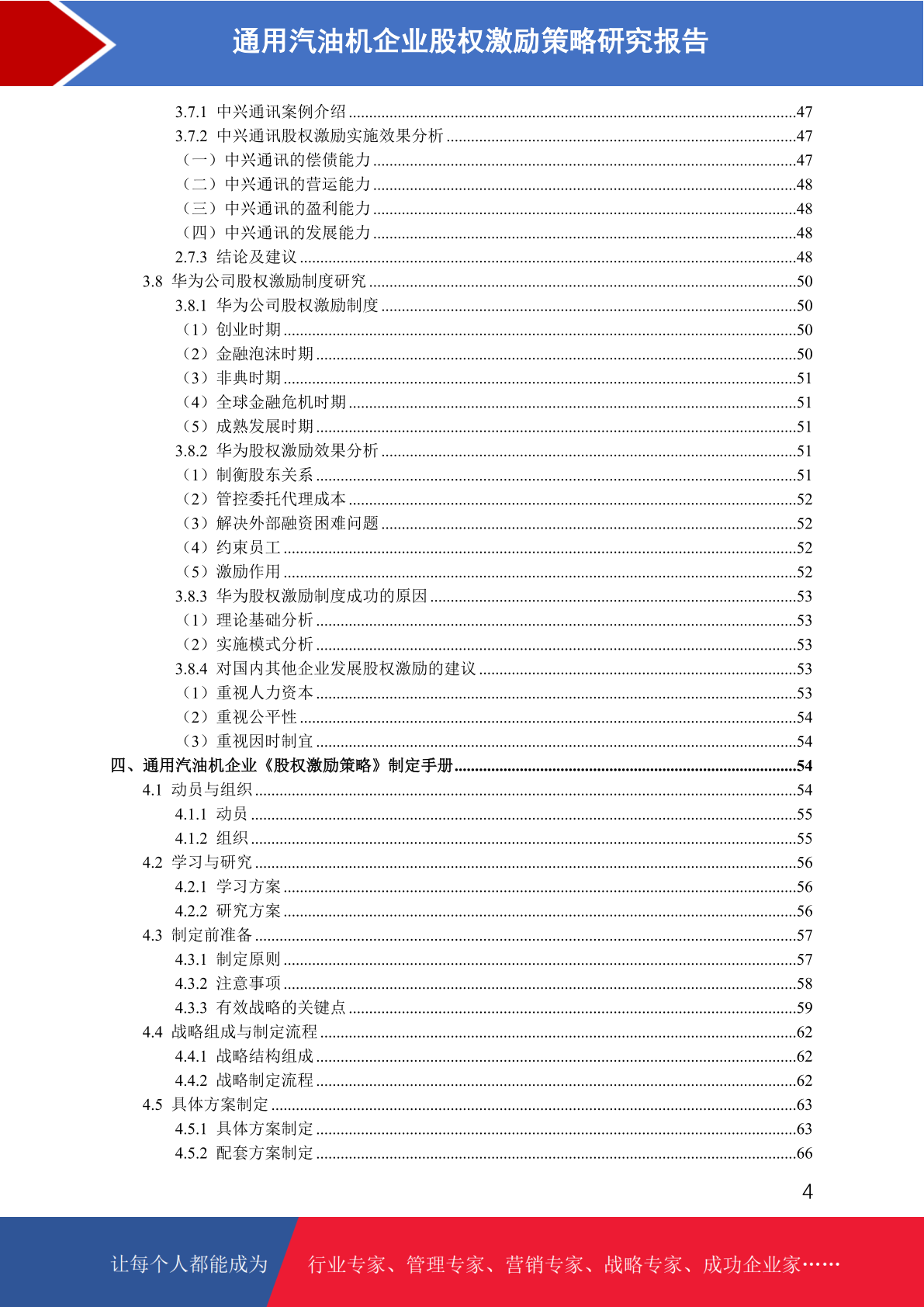 通用汽油机企业股权激励策略研究报告

3.7.1 中兴通讯案例介绍 ........47
3.7.2 中兴通讯股权激励实施效果分析 ........47
（一）中兴通讯的偿债能力 ........47
（二）中兴通讯的营运能力 ........48
（三）中兴通讯的盈利能力 ........48
（四）中兴通讯的发展能力 ........48
2.7.3 结论及建议 ........48
3.8 华为公司股权激励制度研究 ........50
3.8.1 华为公司股权激励制度 ........50
（1）创业时期 ........50
（2）金融泡沫时期 ........50
（3）非典时期 ........51
（4）全球金融危机时期 ........51
（5）成熟发展时期 ........51
3.8.2 华为股权激励效果分析 ........51
（1）制衡股东关系 ........51
（2）管控委托代理成本 ........52
（3）解决外部融资困难问题 ........52
（4）约束员工 ........52
（5）激励作用 ........52
3.8.3 华为股权激励制度成功的原因 ........53
（1）理论基础分析 ........53
（2）实施模式分析 ........53
3.8.4 对国内其他企业发展股权激励的建议 ........53
（1）重视人力资本 ........53
（2）重视公平性 ........54
（3）重视因时制宜 ........54
四、通用汽油机企业《股权激励策略》制定手册 ........54
4.1 动员与组织 ........54
4.1.1 动员 ........55
4.1.2 组织 ........55
4.2 学习与研究 ........56
4.2.1 学习方案 ........56
4.2.2 研究方案 ........56
4.3 制定前准备 ........57
4.3.1 制定原则 ........57
4.3.2 注意事项 ........58
4.3.3 有效战略的关键点 ........59
4.4 战略组成与制定流程 ........62
4.4.1 战略结构组成 ........62
4.4.2 战略制定流程 ........62
4.5 具体方案制定 ........63
4.5.1 具体方案制定 ........63
4.5.2 配套方案制定 ........66

4

让每个人都能成为 行业专家、管理专家、营销专家、战略专家、成功企业家……